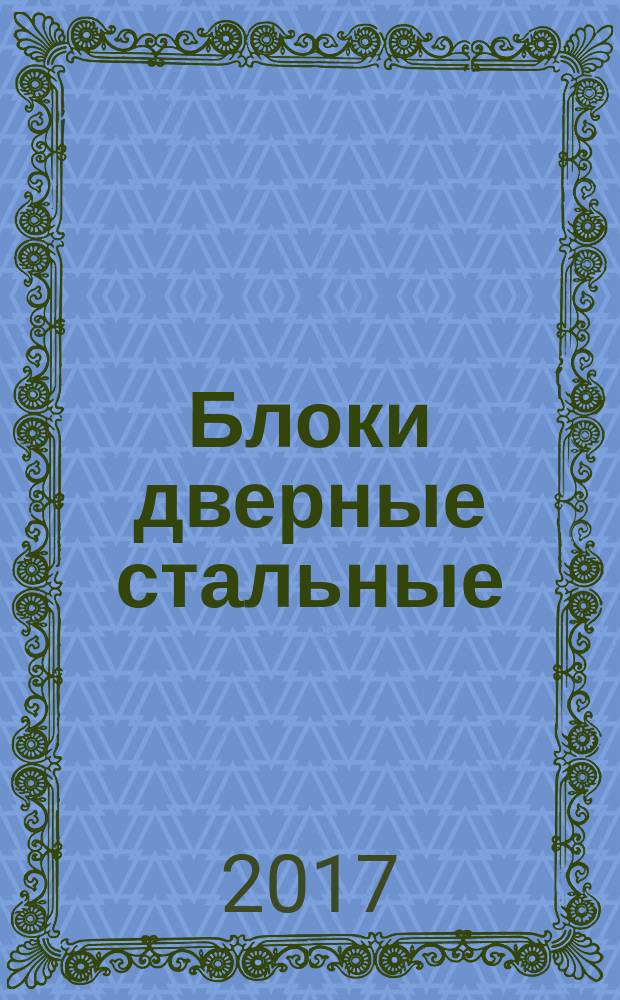 Блоки дверные стальные

2017